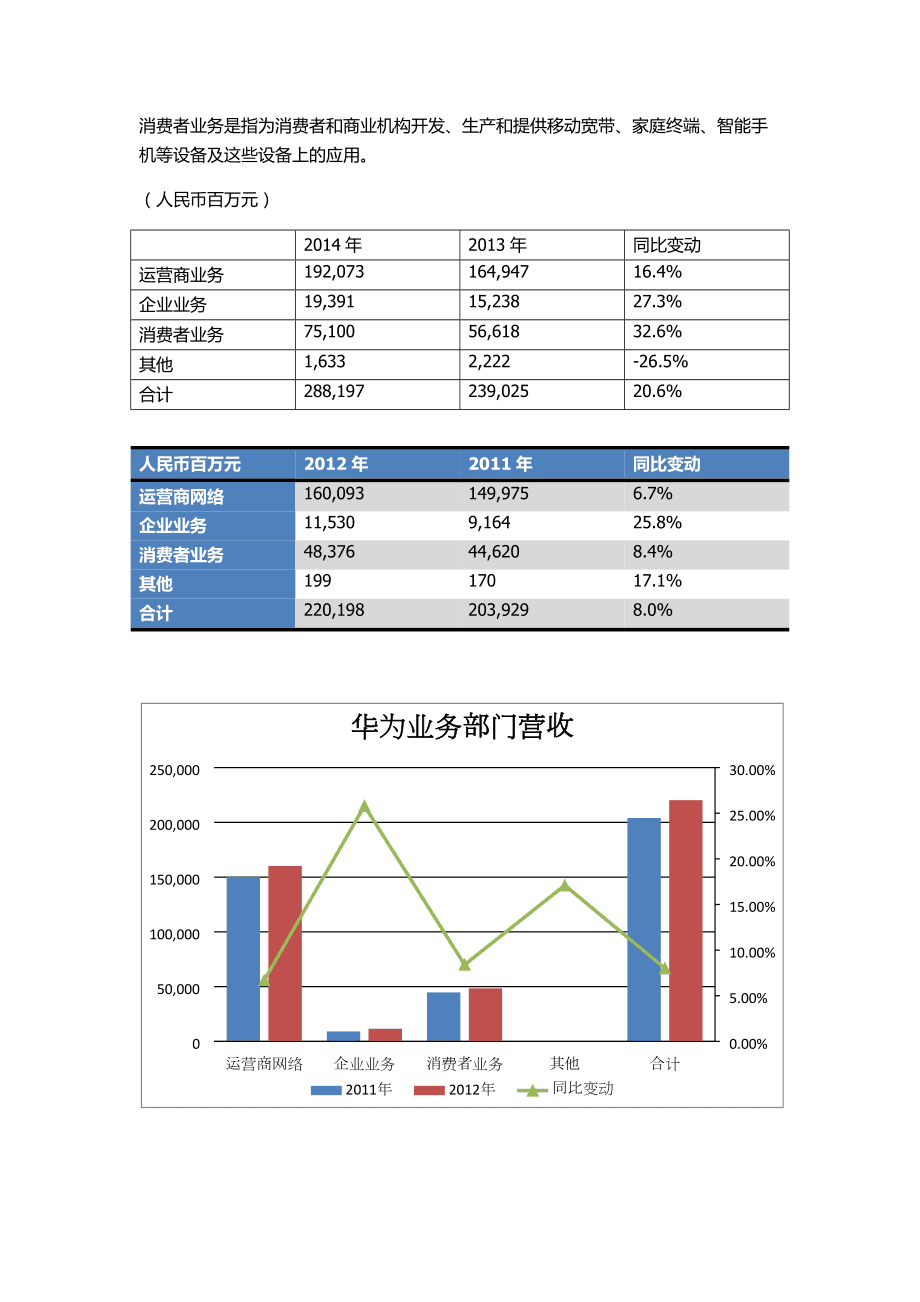 消费者业务是指为消费者和商业机构开发、生产和提供移动宽带、家庭终端、智能手机等设备及这些设备上的应用。

（人民币百万元）

| | 2014 年 | 2013 年 | 同比变动 |
|---|---|---|---|
| 运营商业务 | 192,073 | 164,947 | 16.4% |
| 企业业务 | 19,391 | 15,238 | 27.3% |
| 消费者业务 | 75,100 | 56,618 | 32.6% |
| 其他 | 1,633 | 2,222 | -26.5% |
| 合计 | 288,197 | 239,025 | 20.6% |

| 人民币百万元 | 2012 年 | 2011 年 | 同比变动 |
|---|---|---|---|
| 运营商网络 | 160,093 | 149,975 | 6.7% |
| 企业业务 | 11,530 | 9,164 | 25.8% |
| 消费者业务 | 48,376 | 44,620 | 8.4% |
| 其他 | 199 | 170 | 17.1% |
| 合计 | 220,198 | 203,929 | 8.0% |

华为业务部门营收

250,000
200,000
150,000
100,000
50,000
0

30.00%
25.00%
20.00%
15.00%
10.00%
5.00%
0.00%

运营商网络 企业业务 消费者业务 其他 合计

2011年 2012年 同比变动